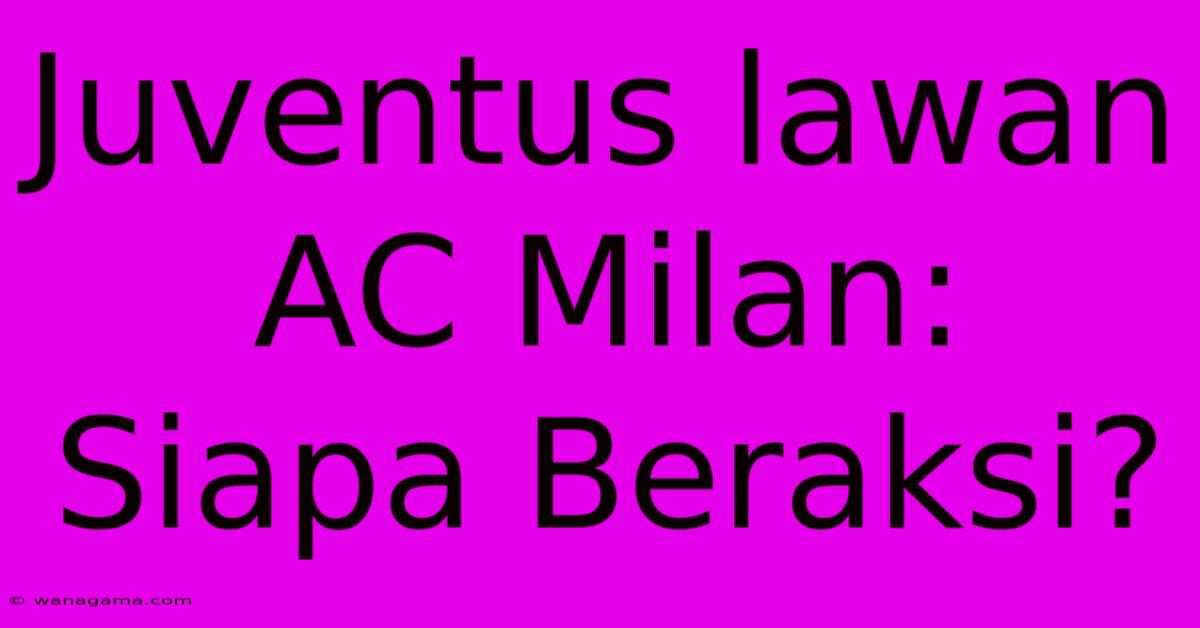 Juventus lawan AC Milan: Siapa Beraksi?

© wanagama.com